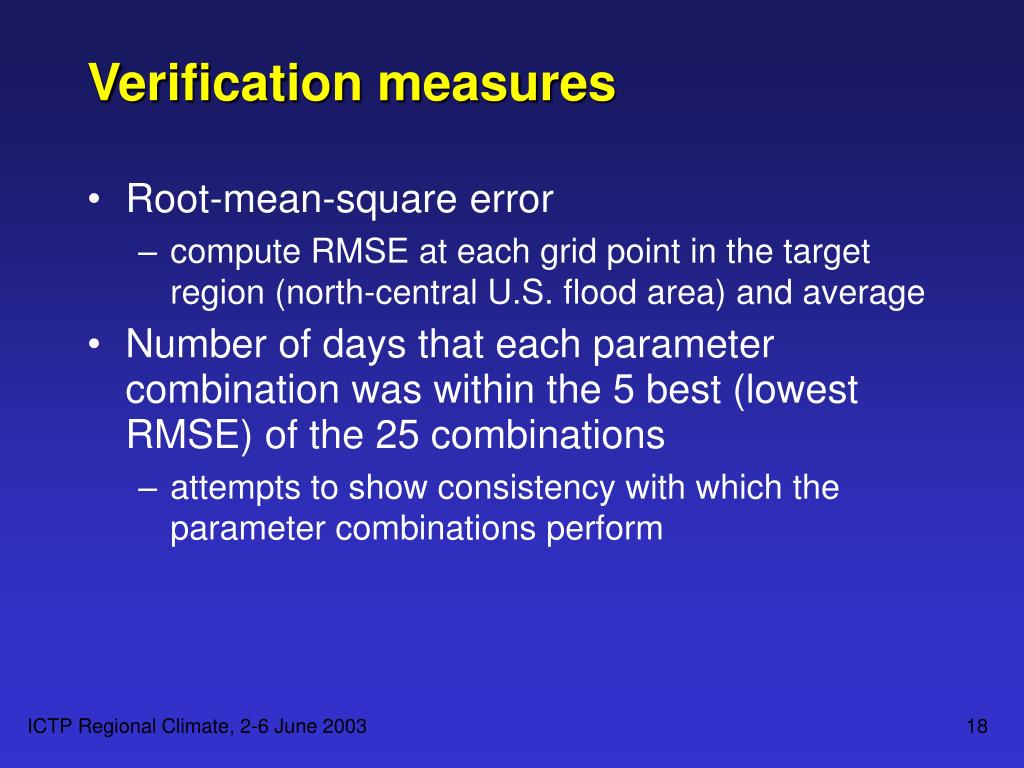 Verification measures

• Root-mean-square error
– compute RMSE at each grid point in the target region (north-central U.S. flood area) and average
• Number of days that each parameter combination was within the 5 best (lowest RMSE) of the 25 combinations
– attempts to show consistency with which the parameter combinations perform

ICTP Regional Climate, 2-6 June 2003

18